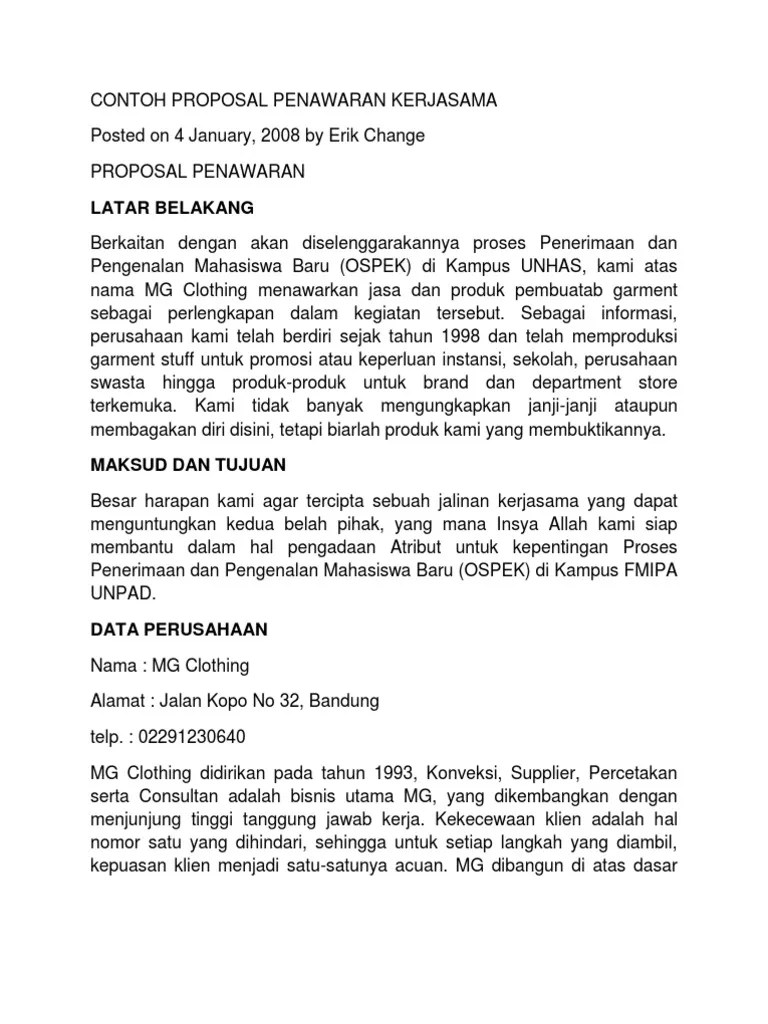 CONTOH PROPOSAL PENAWARAN KERJASAMA

Posted on 4 January, 2008 by Erik Change

PROPOSAL PENAWARAN

LATAR BELAKANG

Berkaitan dengan akan diselenggarakannya proses Penerimaan dan Pengenalan Mahasiswa Baru (OSPEK) di Kampus UNHAS, kami atas nama MG Clothing menawarkan jasa dan produk pembuatab garment sebagai perlengkapan dalam kegiatan tersebut. Sebagai informasi, perusahaan kami telah berdiri sejak tahun 1998 dan telah memproduksi garment stuff untuk promosi atau keperluan instansi, sekolah, perusahaan swasta hingga produk-produk untuk brand dan department store terkemuka. Kami tidak banyak mengungkapkan janji-janji ataupun membagakan diri disini, tetapi biarlah produk kami yang membuktikannya.

MAKSUD DAN TUJUAN

Besar harapan kami agar tercipta sebuah jalinan kerjasama yang dapat menguntungkan kedua belah pihak, yang mana Insya Allah kami siap membantu dalam hal pengadaan Atribut untuk kepentingan Proses Penerimaan dan Pengenalan Mahasiswa Baru (OSPEK) di Kampus FMIPA UNPAD.

DATA PERUSAHAAN

Nama : MG Clothing

Alamat : Jalan Kopo No 32, Bandung

telp. : 02291230640

MG Clothing didirikan pada tahun 1993, Konveksi, Supplier, Percetakan serta Consultan adalah bisnis utama MG, yang dikembangkan dengan menjunjung tinggi tanggung jawab kerja. Kekecewaan klien adalah hal nomor satu yang dihindari, sehingga untuk setiap langkah yang diambil, kepuasan klien menjadi satu-satunya acuan. MG dibangun di atas dasar